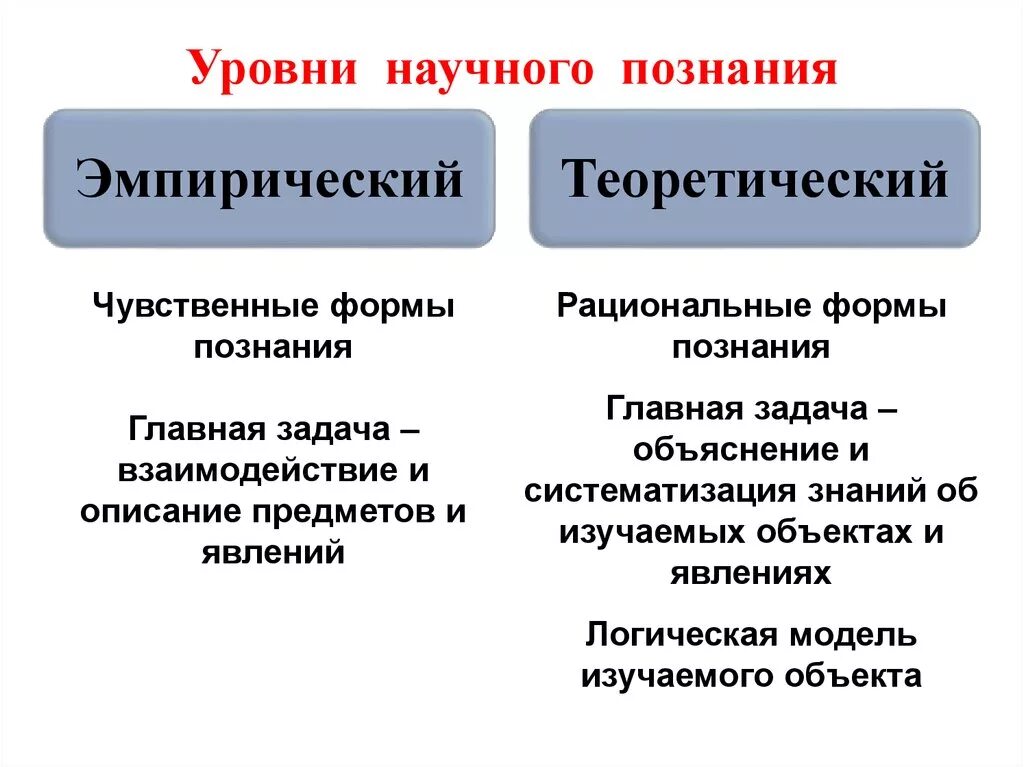 Уровни научного познания

Эмпирический

Чувственные формы познания

Главная задача – взаимодействие и описание предметов и явлений

Теоретический

Рациональные формы познания

Главная задача – объяснение и систематизация знаний об изучаемых объектах и явлениях

Логическая модель изучаемого объекта